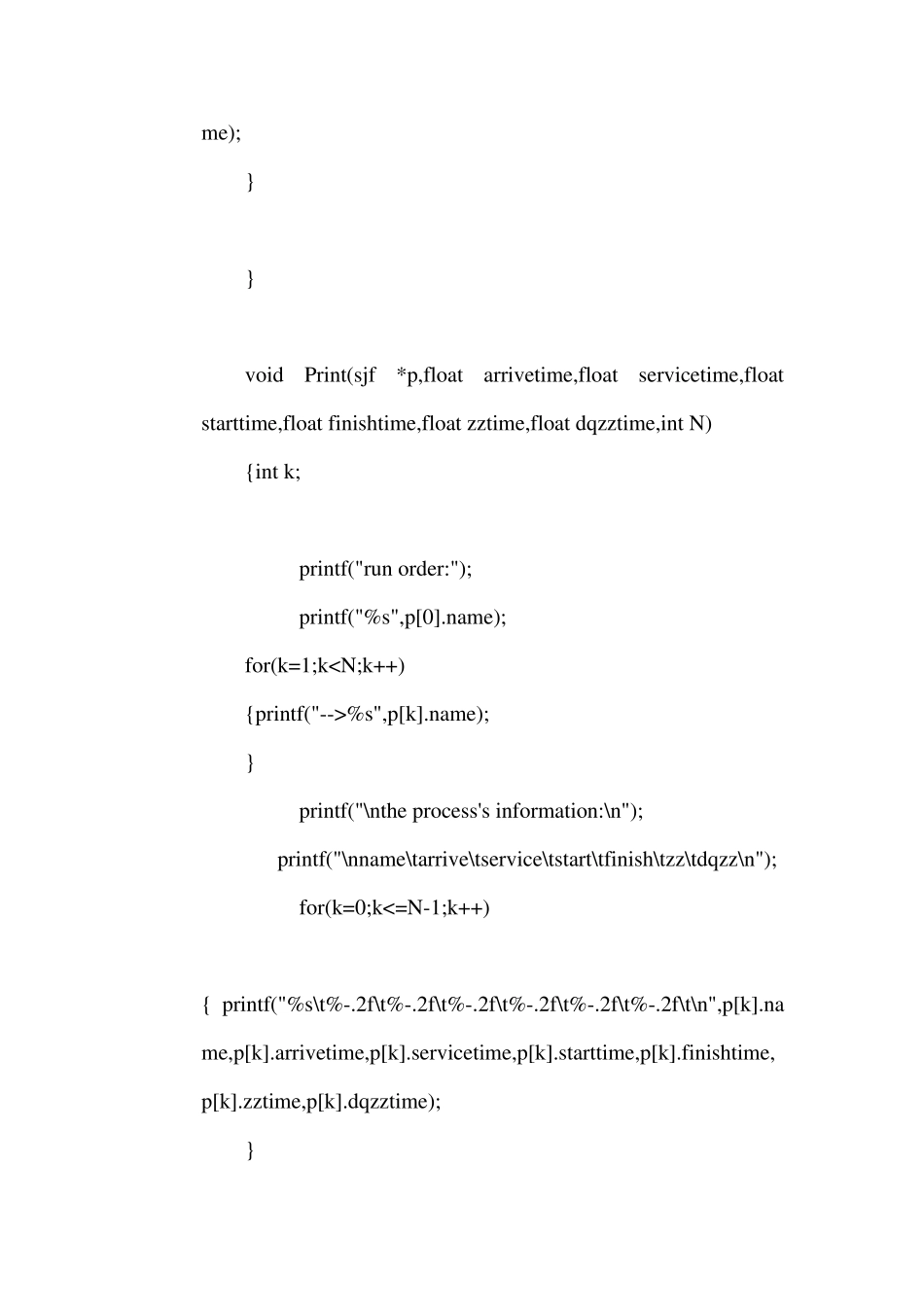 me);

}

}

void Print(sjf *p,float arrivetime,float servicetime,float starttime,float finishtime,float zztime,float dqzztime,int N)

{int k;

printf("run order:");

printf("%s",p[0].name);

for(k=1;k<N;k++)

{printf("-->%s",p[k].name);

}

printf("\nthe process's information:\n");

printf("\nname\tarrive\tservice\tstart\tfinish\tzz\tdqzz\n");

for(k=0;k<=N-1;k++)

{ printf("%s\t%-.2f\t%-.2f\t%-.2f\t%-.2f\t%-.2f\t%-.2f\t\n",p[k].name,p[k].arrivetime,p[k].servicetime,p[k].starttime,p[k].finishtime,p[k].zztime,p[k].dqzztime);

}